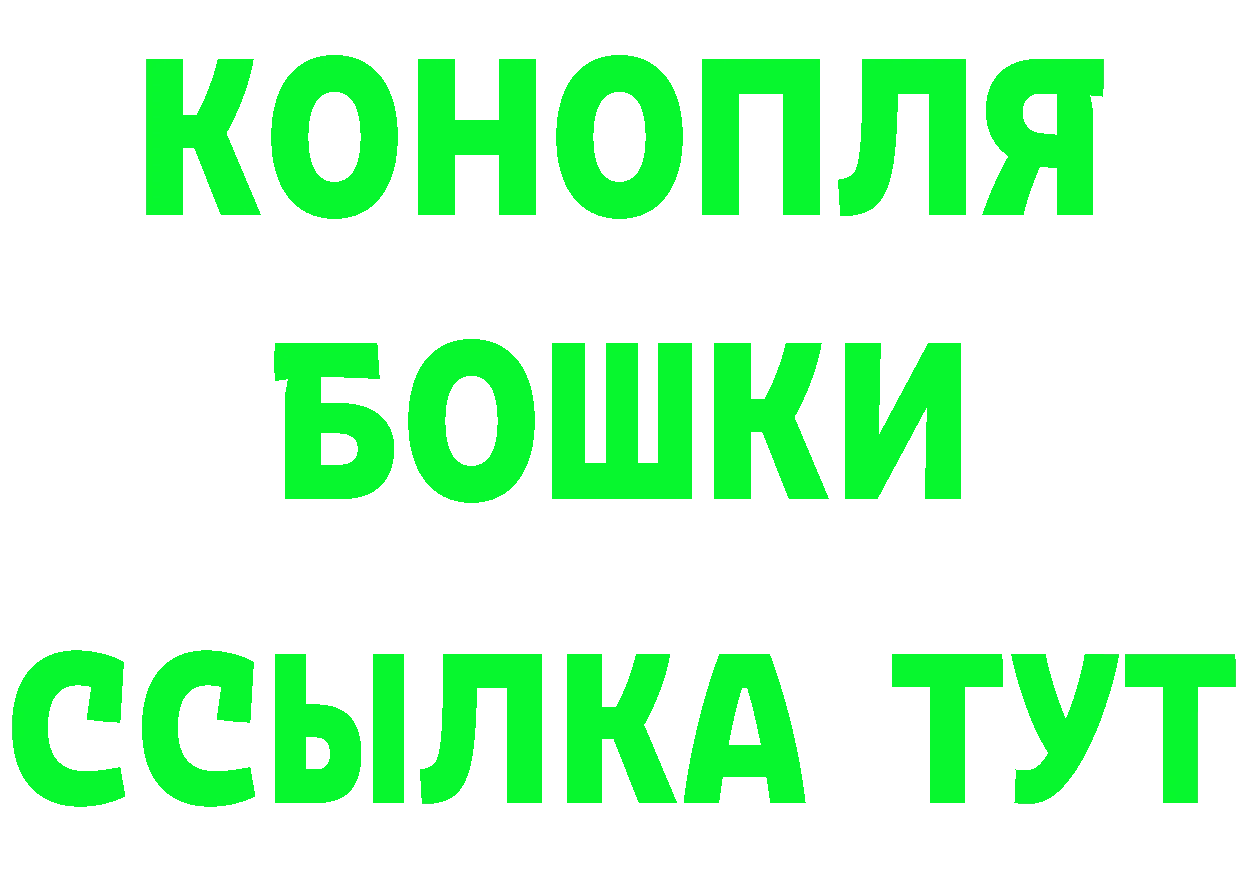 КОНОПЛЯ

БОШКИ

ССЫЛКА ТУТ